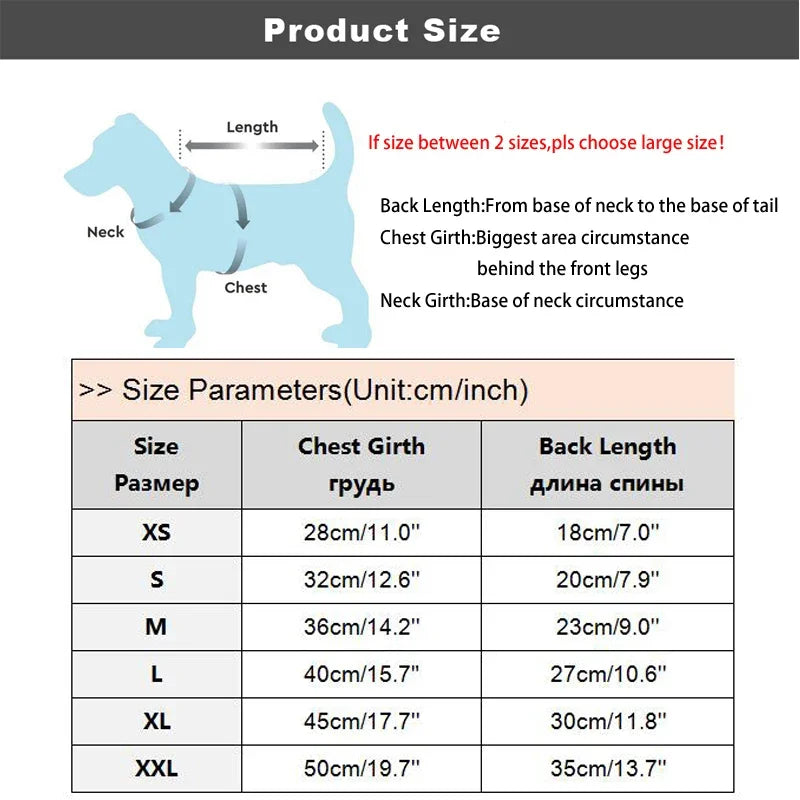 Product Size

Length

Neck

Chest

If size between 2 sizes,pls choose large size!

Back Length:From base of neck to the base of tail
Chest Girth:Biggest area circumstance behind the front legs
Neck Girth:Base of neck circumstance

>> Size Parameters(Unit:cm/inch)

| Size Размер | Chest Girth грудь | Back Length длина спины |
|---|---|---|
| XS | 28cm/11.0'' | 18cm/7.0'' |
| S | 32cm/12.6'' | 20cm/7.9'' |
| M | 36cm/14.2'' | 23cm/9.0'' |
| L | 40cm/15.7'' | 27cm/10.6'' |
| XL | 45cm/17.7'' | 30cm/11.8'' |
| XXL | 50cm/19.7'' | 35cm/13.7'' |